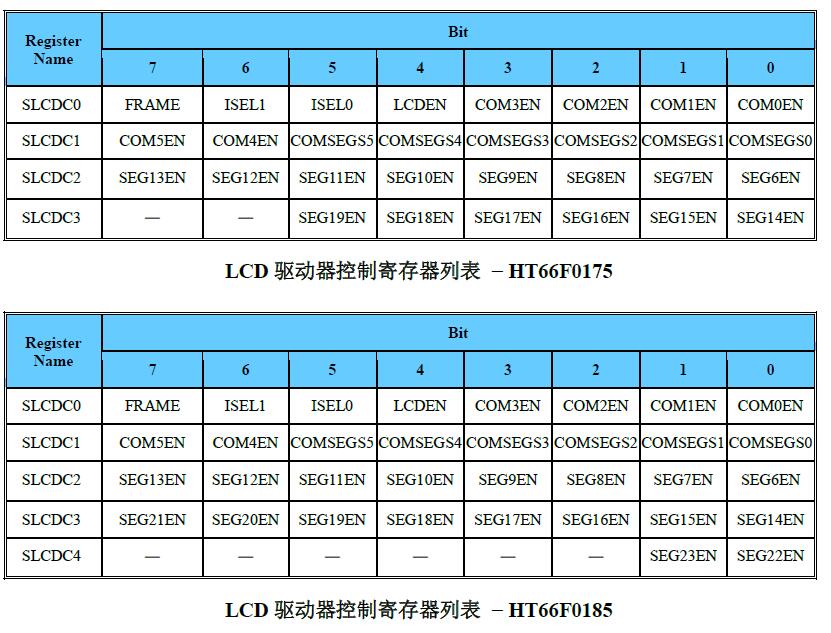 | Register Name | Bit | | | | | | | |
|---|---|---|---|---|---|---|---|---|
| | 7 | 6 | 5 | 4 | 3 | 2 | 1 | 0 |
| SLCDC0 | FRAME | ISEL1 | ISEL0 | LCDEN | COM3EN | COM2EN | COM1EN | COM0EN |
| SLCDC1 | COM5EN | COM4EN | COMSEGS5 | COMSEGS4 | COMSEGS3 | COMSEGS2 | COMSEGS1 | COMSEGS0 |
| SLCDC2 | SEG13EN | SEG12EN | SEG11EN | SEG10EN | SEG9EN | SEG8EN | SEG7EN | SEG6EN |
| SLCDC3 | — | — | SEG19EN | SEG18EN | SEG17EN | SEG16EN | SEG15EN | SEG14EN |

LCD 驱动器控制寄存器列表 – HT66F0175

| Register Name | Bit | | | | | | | |
|---|---|---|---|---|---|---|---|---|
| | 7 | 6 | 5 | 4 | 3 | 2 | 1 | 0 |
| SLCDC0 | FRAME | ISEL1 | ISEL0 | LCDEN | COM3EN | COM2EN | COM1EN | COM0EN |
| SLCDC1 | COM5EN | COM4EN | COMSEGS5 | COMSEGS4 | COMSEGS3 | COMSEGS2 | COMSEGS1 | COMSEGS0 |
| SLCDC2 | SEG13EN | SEG12EN | SEG11EN | SEG10EN | SEG9EN | SEG8EN | SEG7EN | SEG6EN |
| SLCDC3 | SEG21EN | SEG20EN | SEG19EN | SEG18EN | SEG17EN | SEG16EN | SEG15EN | SEG14EN |
| SLCDC4 | — | — | — | — | — | — | SEG23EN | SEG22EN |

LCD 驱动器控制寄存器列表 – HT66F0185